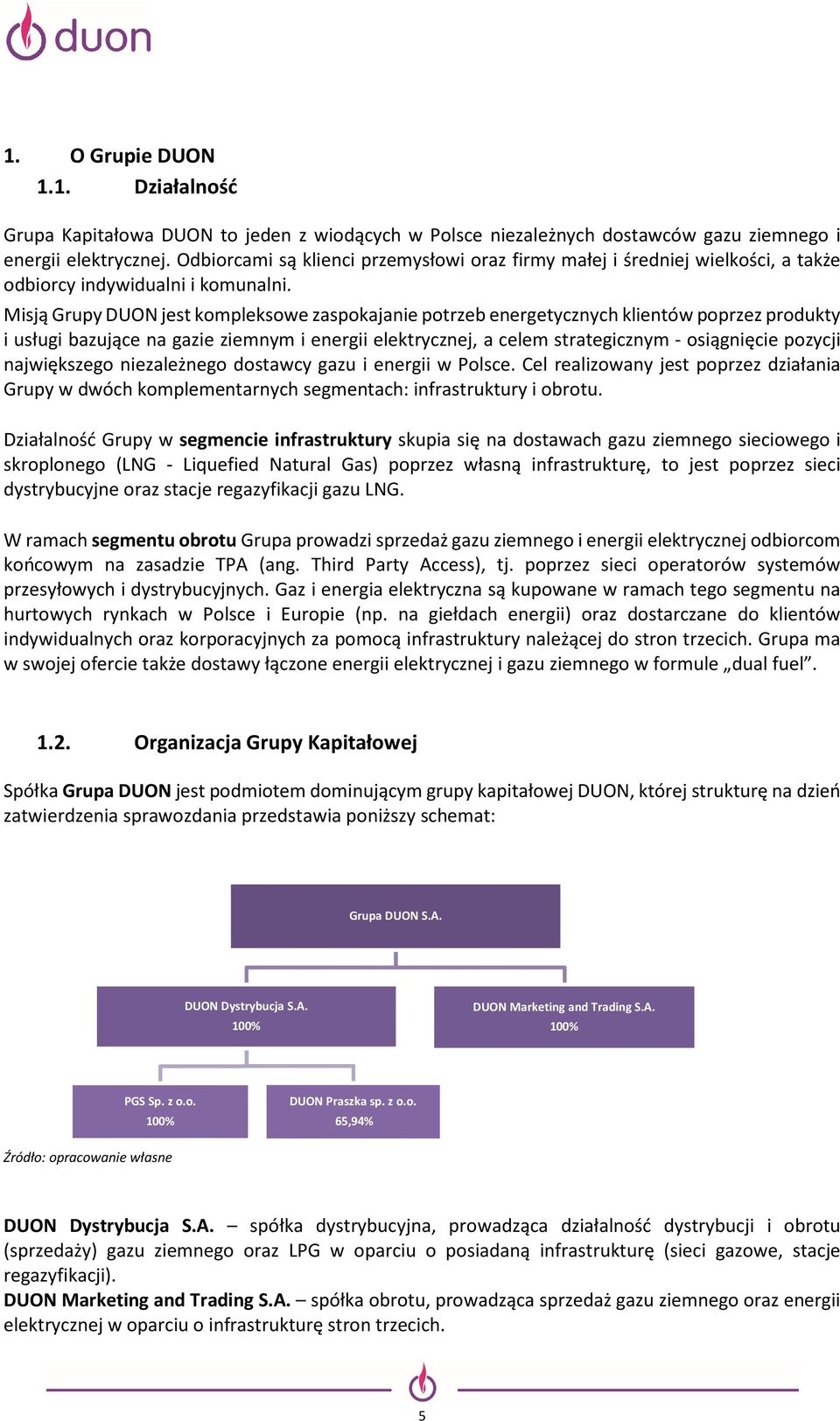 duon

1. O Grupie DUON

1.1. Działalność

Grupa Kapitałowa DUON to jeden z wiodących w Polsce niezależnych dostawców gazu ziemnego i energii elektrycznej. Odbiorcami są klienci przemysłowi oraz firmy małej i średniej wielkości, a także odbiorcy indywidualni i komunalni.

Misją Grupy DUON jest kompleksowe zaspokajanie potrzeb energetycznych klientów poprzez produkty i usługi bazujące na gazie ziemnym i energii elektrycznej, a celem strategicznym - osiągnięcie pozycji największego niezależnego dostawcy gazu i energii w Polsce. Cel realizowany jest poprzez działania Grupy w dwóch komplementarnych segmentach: infrastruktury i obrotu.

Działalność Grupy w segmencie infrastruktury skupia się na dostawach gazu ziemnego sieciowego i skroplonego (LNG - Liquefied Natural Gas) poprzez własną infrastrukturę, to jest poprzez sieci dystrybucyjne oraz stacje regazyfikacji gazu LNG.

W ramach segmentu obrotu Grupa prowadzi sprzedaż gazu ziemnego i energii elektrycznej odbiorcom końcowym na zasadzie TPA (ang. Third Party Access), tj. poprzez sieci operatorów systemów przesyłowych i dystrybucyjnych. Gaz i energia elektryczna są kupowane w ramach tego segmentu na hurtowych rynkach w Polsce i Europie (np. na giełdach energii) oraz dostarczane do klientów indywidualnych oraz korporacyjnych za pomocą infrastruktury należącej do stron trzecich. Grupa ma w swojej ofercie także dostawy łączone energii elektrycznej i gazu ziemnego w formule „dual fuel”.

1.2. Organizacja Grupy Kapitałowej

Spółka Grupa DUON jest podmiotem dominującym grupy kapitałowej DUON, której strukturę na dzień zatwierdzenia sprawozdania przedstawia poniższy schemat:

Grupa DUON S.A.

DUON Dystrybucja S.A.
100%

DUON Marketing and Trading S.A.
100%

PGS Sp. z o.o.
100%

DUON Praszka sp. z o.o.
65,94%

Źródło: opracowanie własne

DUON Dystrybucja S.A. – spółka dystrybucyjna, prowadząca działalność dystrybucji i obrotu (sprzedaży) gazu ziemnego oraz LPG w oparciu o posiadaną infrastrukturę (sieci gazowe, stacje regazyfikacji).
DUON Marketing and Trading S.A. – spółka obrotu, prowadząca sprzedaż gazu ziemnego oraz energii elektrycznej w oparciu o infrastrukturę stron trzecich.

5